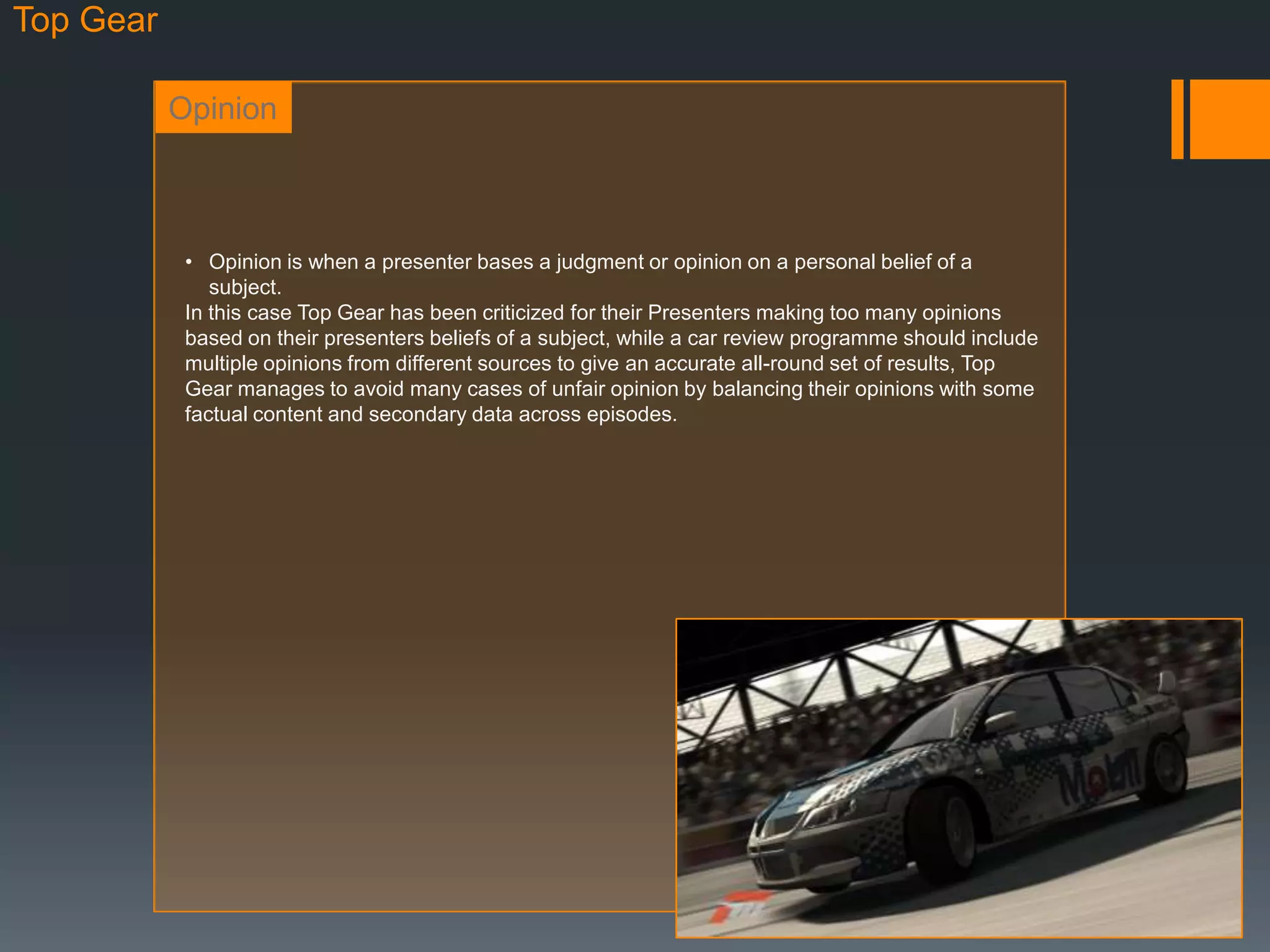 Top Gear

Opinion

• Opinion is when a presenter bases a judgment or opinion on a personal belief of a subject.

In this case Top Gear has been criticized for their Presenters making too many opinions based on their presenters beliefs of a subject, while a car review programme should include multiple opinions from different sources to give an accurate all-round set of results, Top Gear manages to avoid many cases of unfair opinion by balancing their opinions with some factual content and secondary data across episodes.

Mobil